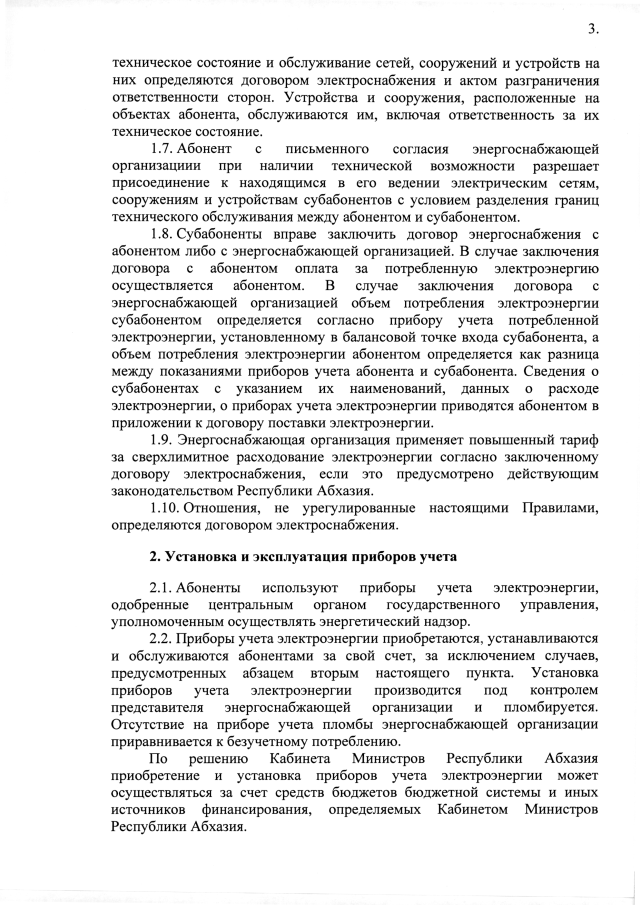 3.

техническое состояние и обслуживание сетей, сооружений и устройств на них определяются договором электроснабжения и актом разграничения ответственности сторон. Устройства и сооружения, расположенные на объектах абонента, обслуживаются им, включая ответственность за их техническое состояние.

1.7. Абонент с письменного согласия энергоснабжающей организациии при наличии технической возможности разрешает присоединение к находящимся в его ведении электрическим сетям, сооружениям и устройствам субабонентов с условием разделения границ технического обслуживания между абонентом и субабонентом.

1.8. Субабоненты вправе заключить договор энергоснабжения с абонентом либо с энергоснабжающей организацией. В случае заключения договора с абонентом оплата за потребленную электроэнергию осуществляется абонентом. В случае заключения договора с энергоснабжающей организацией объем потребления электроэнергии субабонентом определяется согласно прибору учета потребленной электроэнергии, установленному в балансовой точке входа субабонента, а объем потребления электроэнергии абонентом определяется как разница между показаниями приборов учета абонента и субабонента. Сведения о субабонентах с указанием их наименований, данных о расходе электроэнергии, о приборах учета электроэнергии приводятся абонентом в приложении к договору поставки электроэнергии.

1.9. Энергоснабжающая организация применяет повышенный тариф за сверхлимитное расходование электроэнергии согласно заключенному договору электроснабжения, если это предусмотрено действующим законодательством Республики Абхазия.

1.10. Отношения, не урегулированные настоящими Правилами, определяются договором электроснабжения.

2. Установка и эксплуатация приборов учета

2.1. Абоненты используют приборы учета электроэнергии, одобренные центральным органом государственного управления, уполномоченным осуществлять энергетический надзор.

2.2. Приборы учета электроэнергии приобретаются, устанавливаются и обслуживаются абонентами за свой счет, за исключением случаев, предусмотренных абзацем вторым настоящего пункта. Установка приборов учета электроэнергии производится под контролем представителя энергоснабжающей организации и пломбируется. Отсутствие на приборе учета пломбы энергоснабжающей организации приравнивается к безучетному потреблению.

По решению Кабинета Министров Республики Абхазия приобретение и установка приборов учета электроэнергии может осуществляться за счет средств бюджетов бюджетной системы и иных источников финансирования, определяемых Кабинетом Министров Республики Абхазия.